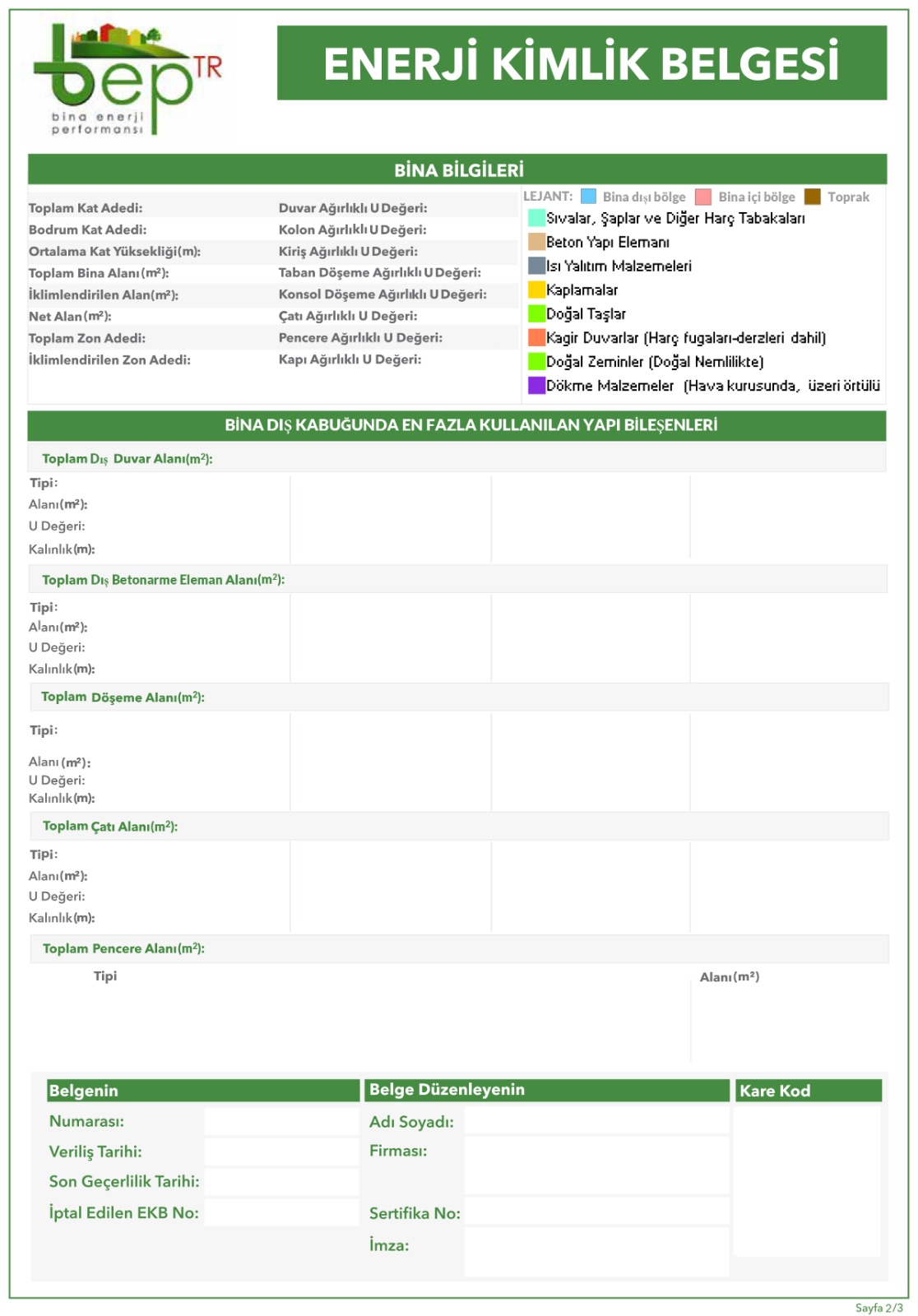 bep TR
bina enerji performansı

ENERJİ KİMLİK BELGESİ

BİNA BİLGİLERİ

Toplam Kat Adedi:
Bodrum Kat Adedi:
Ortalama Kat Yüksekliği(m):
Toplam Bina Alanı(m²):
İklimlendirilen Alan(m²):
Net Alan(m²):
Toplam Zon Adedi:
İklimlendirilen Zon Adedi:

Duvar Ağırlıklı U Değeri:
Kolon Ağırlıklı U Değeri:
Kiriş Ağırlıklı U Değeri:
Taban Döşeme Ağırlıklı U Değeri:
Konsol Döşeme Ağırlıklı U Değeri:
Çatı Ağırlıklı U Değeri:
Pencere Ağırlıklı U Değeri:
Kapı Ağırlıklı U Değeri:

LEJANT: Bina dışı bölge Bina içi bölge Toprak
Sıvalar, Şaplar ve Diğer Harç Tabakaları
Beton Yapı Elemanı
Isı Yalıtım Malzemeleri
Kaplamalar
Doğal Taşlar
Kagir Duvarlar (Harç fugaları-derzleri dahil)
Doğal Zeminler (Doğal Nemlilikte)
Dökme Malzemeler (Hava kurusunda, üzeri örtülü

BİNA DIŞ KABUĞUNDA EN FAZLA KULLANILAN YAPI BİLEŞENLERİ

Toplam Dış Duvar Alanı(m²):
Tipi:
Alanı(m²):
U Değeri:
Kalınlık(m):

Toplam Dış Betonarme Eleman Alanı(m²):
Tipi:
Alanı(m²):
U Değeri:
Kalınlık(m):

Toplam Döşeme Alanı(m²):
Tipi:
Alanı (m²):
U Değeri:
Kalınlık(m):

Toplam Çatı Alanı(m²):
Tipi:
Alanı(m²):
U Değeri:
Kalınlık(m):

Toplam Pencere Alanı(m²):
Tipi
Alanı(m²)

Belgenin
Numarası:
Veriliş Tarihi:
Son Geçerlilik Tarihi:
İptal Edilen EKB No:

Belge Düzenleyenin
Adı Soyadı:
Firması:
Sertifika No:
İmza:

Kare Kod

Sayfa 2/3